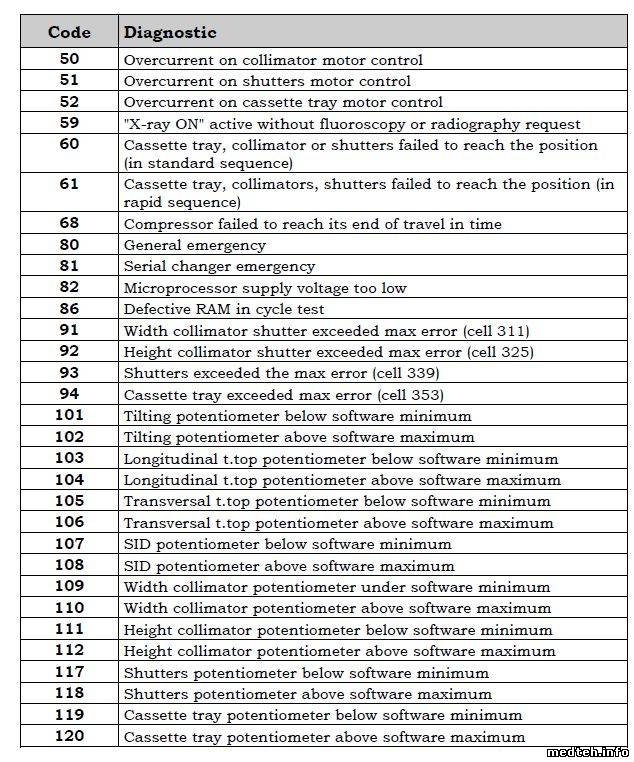 | Code | Diagnostic |
|---|---|
| 50 | Overcurrent on collimator motor control |
| 51 | Overcurrent on shutters motor control |
| 52 | Overcurrent on cassette tray motor control |
| 59 | "X-ray ON" active without fluoroscopy or radiography request |
| 60 | Cassette tray, collimator or shutters failed to reach the position (in standard sequence) |
| 61 | Cassette tray, collimators, shutters failed to reach the position (in rapid sequence) |
| 68 | Compressor failed to reach its end of travel in time |
| 80 | General emergency |
| 81 | Serial changer emergency |
| 82 | Microprocessor supply voltage too low |
| 86 | Defective RAM in cycle test |
| 91 | Width collimator shutter exceeded max error (cell 311) |
| 92 | Height collimator shutter exceeded max error (cell 325) |
| 93 | Shutters exceeded the max error (cell 339) |
| 94 | Cassette tray exceeded max error (cell 353) |
| 101 | Tilting potentiometer below software minimum |
| 102 | Tilting potentiometer above software maximum |
| 103 | Longitudinal t.top potentiometer below software minimum |
| 104 | Longitudinal t.top potentiometer above software maximum |
| 105 | Transversal t.top potentiometer below software minimum |
| 106 | Transversal t.top potentiometer above software maximum |
| 107 | SID potentiometer below software minimum |
| 108 | SID potentiometer above software maximum |
| 109 | Width collimator potentiometer under software minimum |
| 110 | Width collimator potentiometer above software maximum |
| 111 | Height collimator potentiometer below software minimum |
| 112 | Height collimator potentiometer above software maximum |
| 117 | Shutters potentiometer below software minimum |
| 118 | Shutters potentiometer above software maximum |
| 119 | Cassette tray potentiometer below software minimum |
| 120 | Cassette tray potentiometer above software maximum |

medteh.info